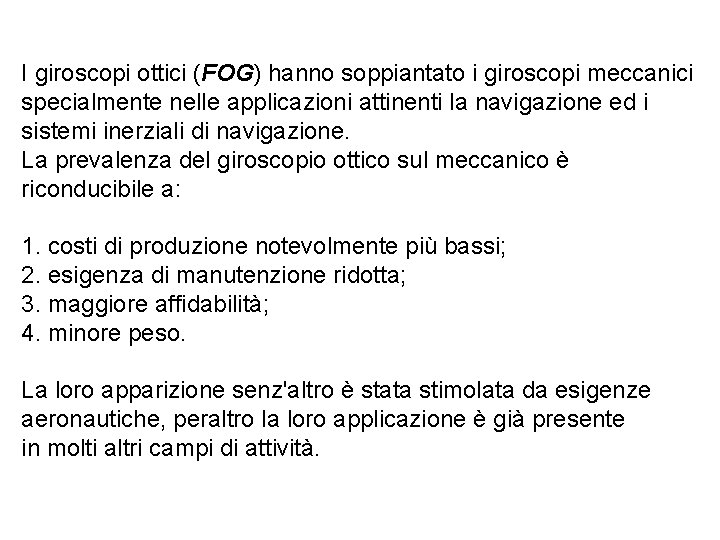 I giroscopi ottici (FOG) hanno soppiantato i giroscopi meccanici specialmente nelle applicazioni attinenti la navigazione ed i sistemi inerziali di navigazione.
La prevalenza del giroscopio ottico sul meccanico è riconducibile a:

1. costi di produzione notevolmente più bassi;
2. esigenza di manutenzione ridotta;
3. maggiore affidabilità;
4. minore peso.

La loro apparizione senz'altro è stata stimolata da esigenze aeronautiche, peraltro la loro applicazione è già presente in molti altri campi di attività.